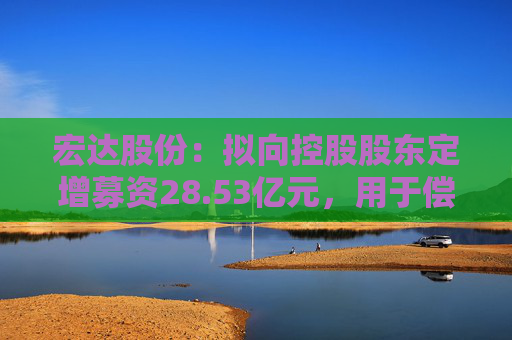 宏达股份：拟向控股股东定增募资28.53亿元，用于偿